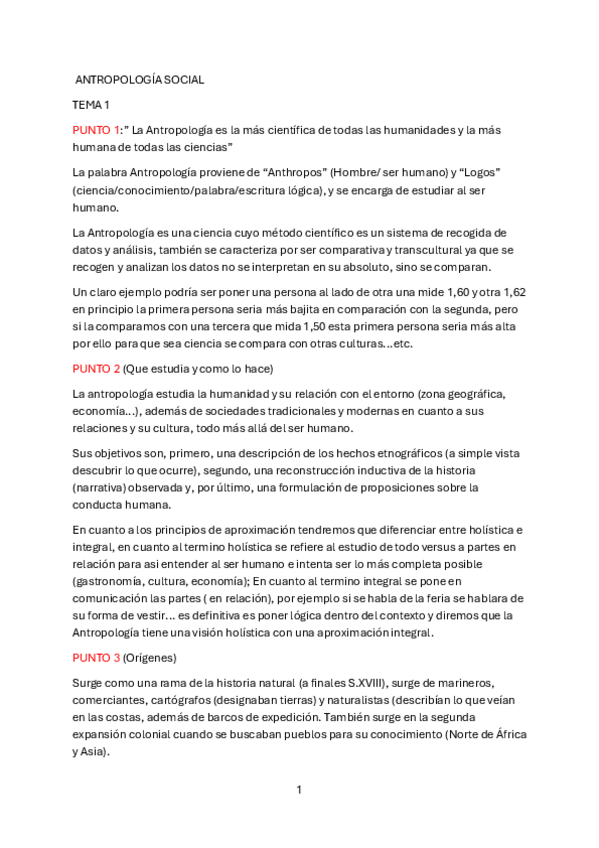 ANTROPOLOGÍA SOCIAL

TEMA 1

PUNTO 1:" La Antropología es la más científica de todas las humanidades y la más humana de todas las ciencias"

La palabra Antropología proviene de "Anthropos" (Hombre/ ser humano) y "Logos" (ciencia/conocimiento/palabra/escritura lógica), y se encarga de estudiar al ser humano.

La Antropología es una ciencia cuyo método científico es un sistema de recogida de datos y análisis, también se caracteriza por ser comparativa y transcultural ya que se recogen y analizan los datos no se interpretan en su absoluto, sino se comparan.

Un claro ejemplo podría ser poner una persona al lado de otra una mide 1,60 y otra 1,62 en principio la primera persona seria más bajita en comparación con la segunda, pero si la comparamos con una tercera que mida 1,50 esta primera persona seria más alta por ello para que sea ciencia se compara con otras culturas...etc.

PUNTO 2 (Que estudia y como lo hace)

La antropología estudia la humanidad y su relación con el entorno (zona geográfica, economía...), además de sociedades tradicionales y modernas en cuanto a sus relaciones y su cultura, todo más allá del ser humano.

Sus objetivos son, primero, una descripción de los hechos etnográficos (a simple vista descubrir lo que ocurre), segundo, una reconstrucción inductiva de la historia (narrativa) observada y, por último, una formulación de proposiciones sobre la conducta humana.

En cuanto a los principios de aproximación tendremos que diferenciar entre holística e integral, en cuanto al termino holística se refiere al estudio de todo versus a partes en relación para asi entender al ser humano e intenta ser lo más completa posible (gastronomía, cultura, economía); En cuanto al termino integral se pone en comunicación las partes ( en relación), por ejemplo si se habla de la feria se hablara de su forma de vestir... es definitiva es poner lógica dentro del contexto y diremos que la Antropología tiene una visión holística con una aproximación integral.

PUNTO 3 (Orígenes)

Surge como una rama de la historia natural (a finales S.XVIII), surge de marineros, comerciantes, cartógrafos (designaban tierras) y naturalistas (describían lo que veían en las costas, además de barcos de expedición. También surge en la segunda expansión colonial cuando se buscaban pueblos para su conocimiento (Norte de África y Asia).

1